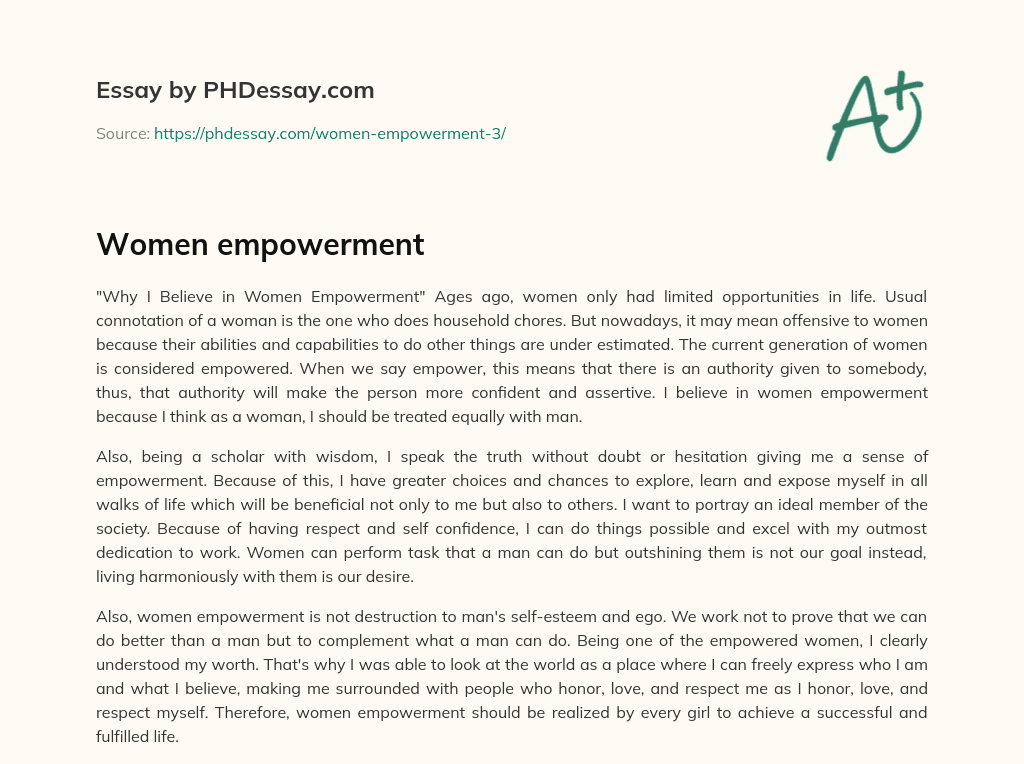 Essay by PHDessay.com

Source: https://phdessay.com/women-empowerment-3/

A+

Women empowerment

"Why I Believe in Women Empowerment" Ages ago, women only had limited opportunities in life. Usual connotation of a woman is the one who does household chores. But nowadays, it may mean offensive to women because their abilities and capabilities to do other things are under estimated. The current generation of women is considered empowered. When we say empower, this means that there is an authority given to somebody, thus, that authority will make the person more confident and assertive. I believe in women empowerment because I think as a woman, I should be treated equally with man.

Also, being a scholar with wisdom, I speak the truth without doubt or hesitation giving me a sense of empowerment. Because of this, I have greater choices and chances to explore, learn and expose myself in all walks of life which will be beneficial not only to me but also to others. I want to portray an ideal member of the society. Because of having respect and self confidence, I can do things possible and excel with my outmost dedication to work. Women can perform task that a man can do but outshining them is not our goal instead, living harmoniously with them is our desire.

Also, women empowerment is not destruction to man's self-esteem and ego. We work not to prove that we can do better than a man but to complement what a man can do. Being one of the empowered women, I clearly understood my worth. That's why I was able to look at the world as a place where I can freely express who I am and what I believe, making me surrounded with people who honor, love, and respect me as I honor, love, and respect myself. Therefore, women empowerment should be realized by every girl to achieve a successful and fulfilled life.